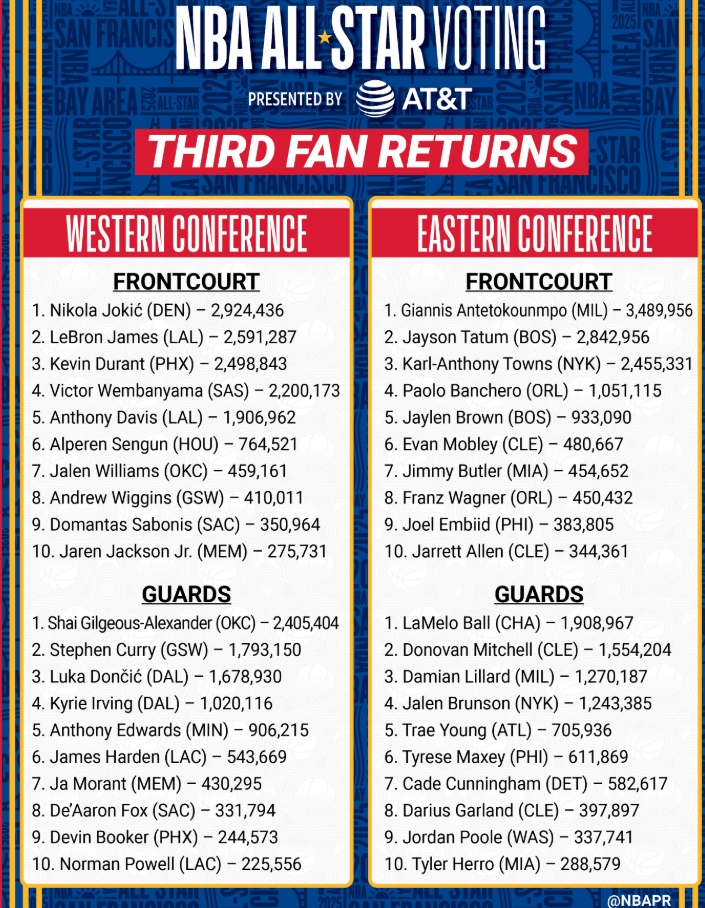 NBA ALL STAR VOTING

PRESENTED BY AT&T

THIRD FAN RETURNS

WESTERN CONFERENCE

FRONTCOURT

1. Nikola Jokić (DEN) – 2,924,436
2. LeBron James (LAL) – 2,591,287
3. Kevin Durant (PHX) – 2,498,843
4. Victor Wembanyama (SAS) – 2,200,173
5. Anthony Davis (LAL) – 1,906,962
6. Alperen Sengun (HOU) – 764,521
7. Jalen Williams (OKC) – 459,161
8. Andrew Wiggins (GSW) – 410,011
9. Domantas Sabonis (SAC) – 350,964
10. Jaren Jackson Jr. (MEM) – 275,731

GUARDS

1. Shai Gilgeous-Alexander (OKC) – 2,405,404
2. Stephen Curry (GSW) – 1,793,150
3. Luka Dončić (DAL) – 1,678,930
4. Kyrie Irving (DAL) – 1,020,116
5. Anthony Edwards (MIN) – 906,215
6. James Harden (LAC) – 543,669
7. Ja Morant (MEM) – 430,295
8. De'Aaron Fox (SAC) – 331,794
9. Devin Booker (PHX) – 244,573
10. Norman Powell (LAC) – 225,556

EASTERN CONFERENCE

FRONTCOURT

1. Giannis Antetokounmpo (MIL) – 3,489,956
2. Jayson Tatum (BOS) – 2,842,956
3. Karl-Anthony Towns (NYK) – 2,455,331
4. Paolo Banchero (ORL) – 1,051,115
5. Jaylen Brown (BOS) – 933,090
6. Evan Mobley (CLE) – 480,667
7. Jimmy Butler (MIA) – 454,652
8. Franz Wagner (ORL) – 450,432
9. Joel Embiid (PHI) – 383,805
10. Jarrett Allen (CLE) – 344,361

GUARDS

1. LaMelo Ball (CHA) – 1,908,967
2. Donovan Mitchell (CLE) – 1,554,204
3. Damian Lillard (MIL) – 1,270,187
4. Jalen Brunson (NYK) – 1,243,385
5. Trae Young (ATL) – 705,936
6. Tyrese Maxey (PHI) – 611,869
7. Cade Cunningham (DET) – 582,617
8. Darius Garland (CLE) – 397,897
9. Jordan Poole (WAS) – 337,741
10. Tyler Herro (MIA) – 288,579

@NBAPR